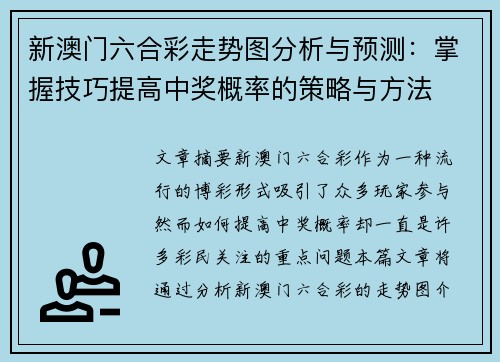 新澳门六合彩走势图分析与预测：掌握技巧提高中奖概率的策略与方法

文章摘要新澳门六合彩作为一种流行的博彩形式吸引了众多玩家参与然而如何提高中奖概率却一直是许多彩民关注的重点问题本篇文章将通过分析新澳门六合彩的走势图介